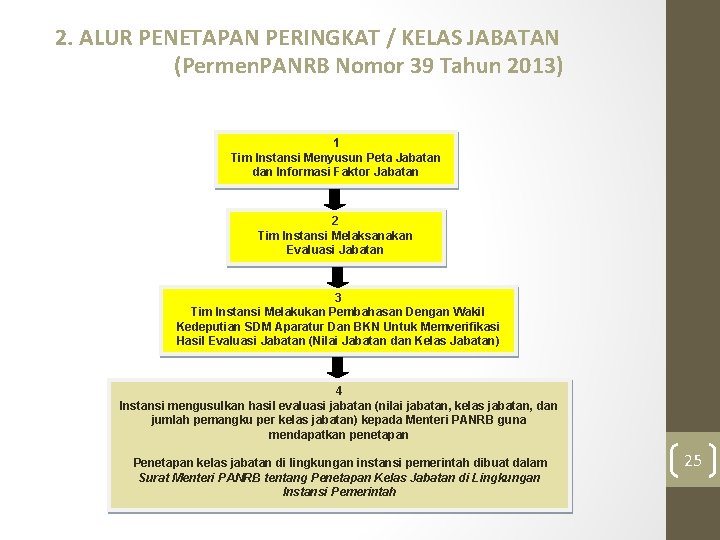 2. ALUR PENETAPAN PERINGKAT / KELAS JABATAN
(PermenPANRB Nomor 39 Tahun 2013)

1
Tim Instansi Menyusun Peta Jabatan dan Informasi Faktor Jabatan

2
Tim Instansi Melaksanakan Evaluasi Jabatan

3
Tim Instansi Melakukan Pembahasan Dengan Wakil Kedeputian SDM Aparatur Dan BKN Untuk Memverifikasi Hasil Evaluasi Jabatan (Nilai Jabatan dan Kelas Jabatan)

4
Instansi mengusulkan hasil evaluasi jabatan (nilai jabatan, kelas jabatan, dan jumlah pemangku per kelas jabatan) kepada Menteri PANRB guna mendapatkan penetapan

Penetapan kelas jabatan di lingkungan instansi pemerintah dibuat dalam Surat Menteri PANRB tentang Penetapan Kelas Jabatan di Lingkungan Instansi Pemerintah

25